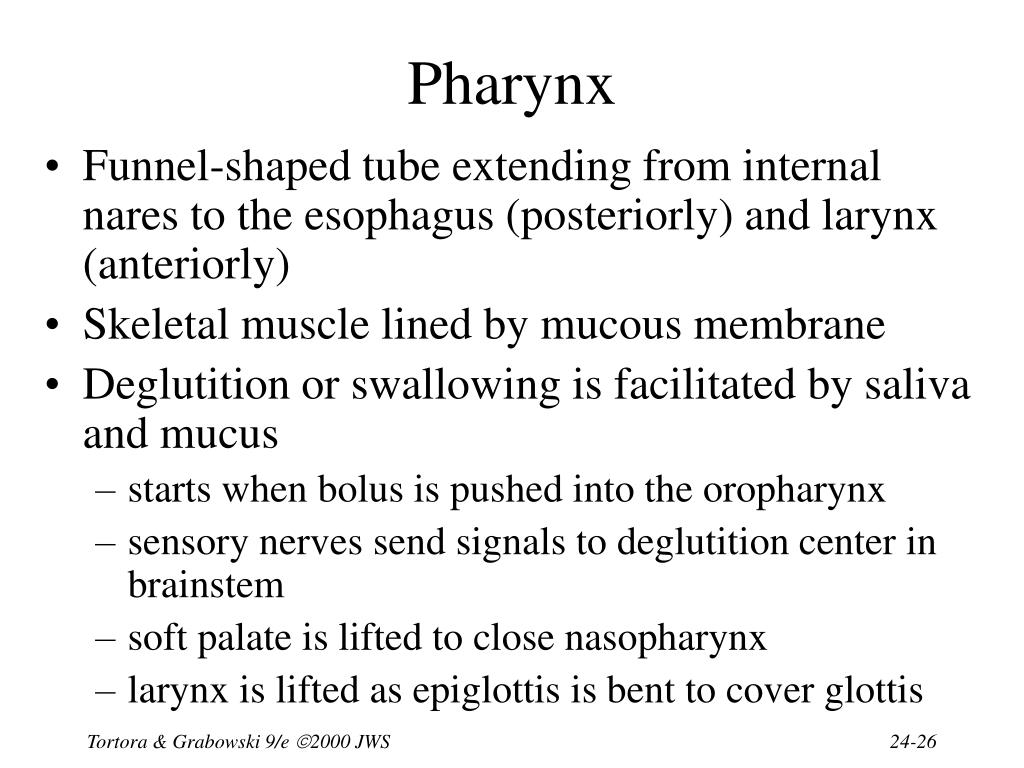 Pharynx

• Funnel-shaped tube extending from internal nares to the esophagus (posteriorly) and larynx (anteriorly)
• Skeletal muscle lined by mucous membrane
• Deglutition or swallowing is facilitated by saliva and mucus
– starts when bolus is pushed into the oropharynx
– sensory nerves send signals to deglutition center in brainstem
– soft palate is lifted to close nasopharynx
– larynx is lifted as epiglottis is bent to cover glottis

Tortora & Grabowski 9/e ©2000 JWS

24-26